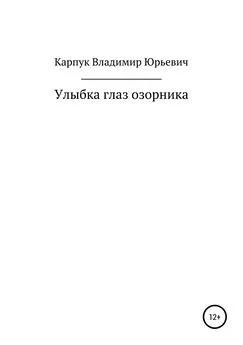 Карпук Владимир Юрьевич

Улыбка глаз озорника

12+